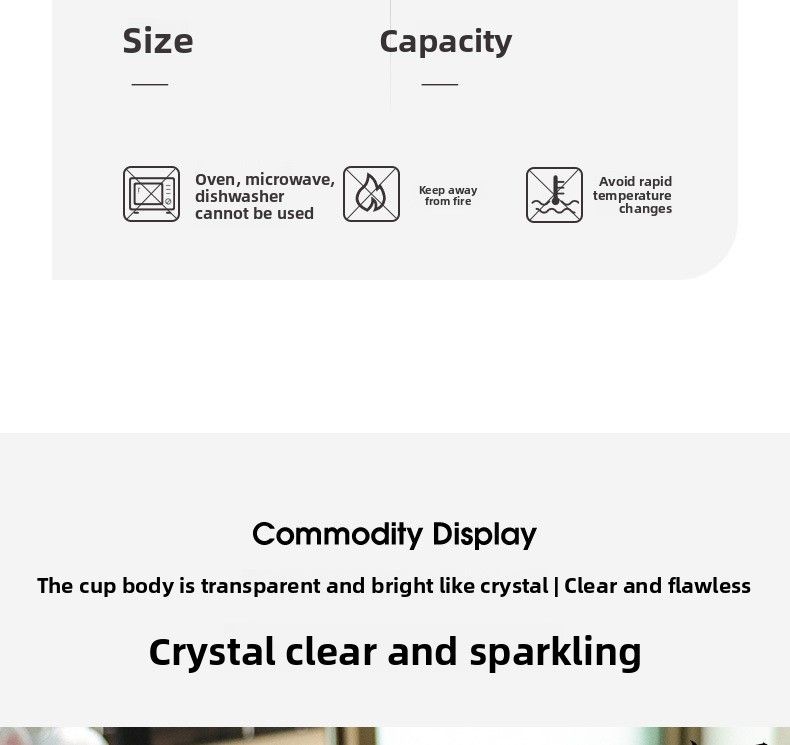 Size

Capacity

Oven, microwave, dishwasher cannot be used

Keep away from fire

Avoid rapid temperature changes

Commodity Display

The cup body is transparent and bright like crystal | Clear and flawless

Crystal clear and sparkling